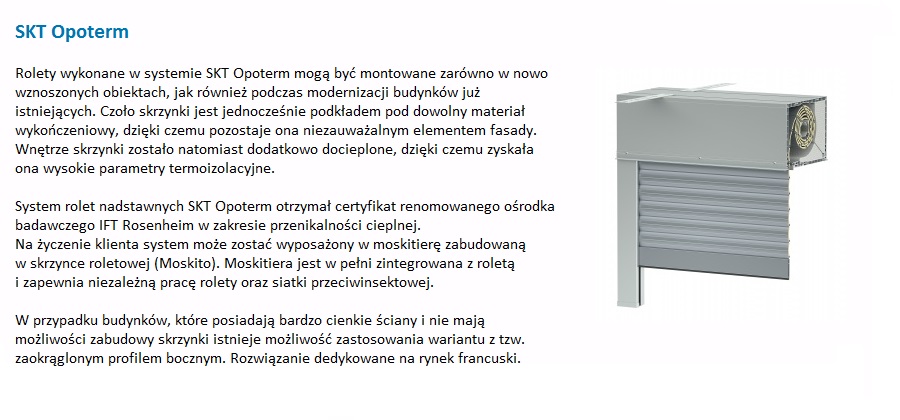 SKT Opoterm

Rolety wykonane w systemie SKT Opoterm mogą być montowane zarówno w nowo wznoszonych obiektach, jak również podczas modernizacji budynków już istniejących. Czoło skrzynki jest jednocześnie podkładem pod dowolny materiał wykończeniowy, dzięki czemu pozostaje ona niezauważalnym elementem fasady. Wnętrze skrzynki zostało natomiast dodatkowo docieplone, dzięki czemu zyskała ona wysokie parametry termoizolacyjne.

System rolet nadstawnych SKT Opoterm otrzymał certyfikat renomowanego ośrodka badawczego IFT Rosenheim w zakresie przenikalności cieplnej.
Na życzenie klienta system może zostać wyposażony w moskitierę zabudowaną w skrzynce roletowej (Moskito). Moskitiera jest w pełni zintegrowana z roletą i zapewnia niezależną pracę rolety oraz siatki przeciwinsektowej.

W przypadku budynków, które posiadają bardzo cienkie ściany i nie mają możliwości zabudowy skrzynki istnieje możliwość zastosowania wariantu z tzw. zaokrąglonym profilem bocznym. Rozwiązanie dedykowane na rynek francuski.